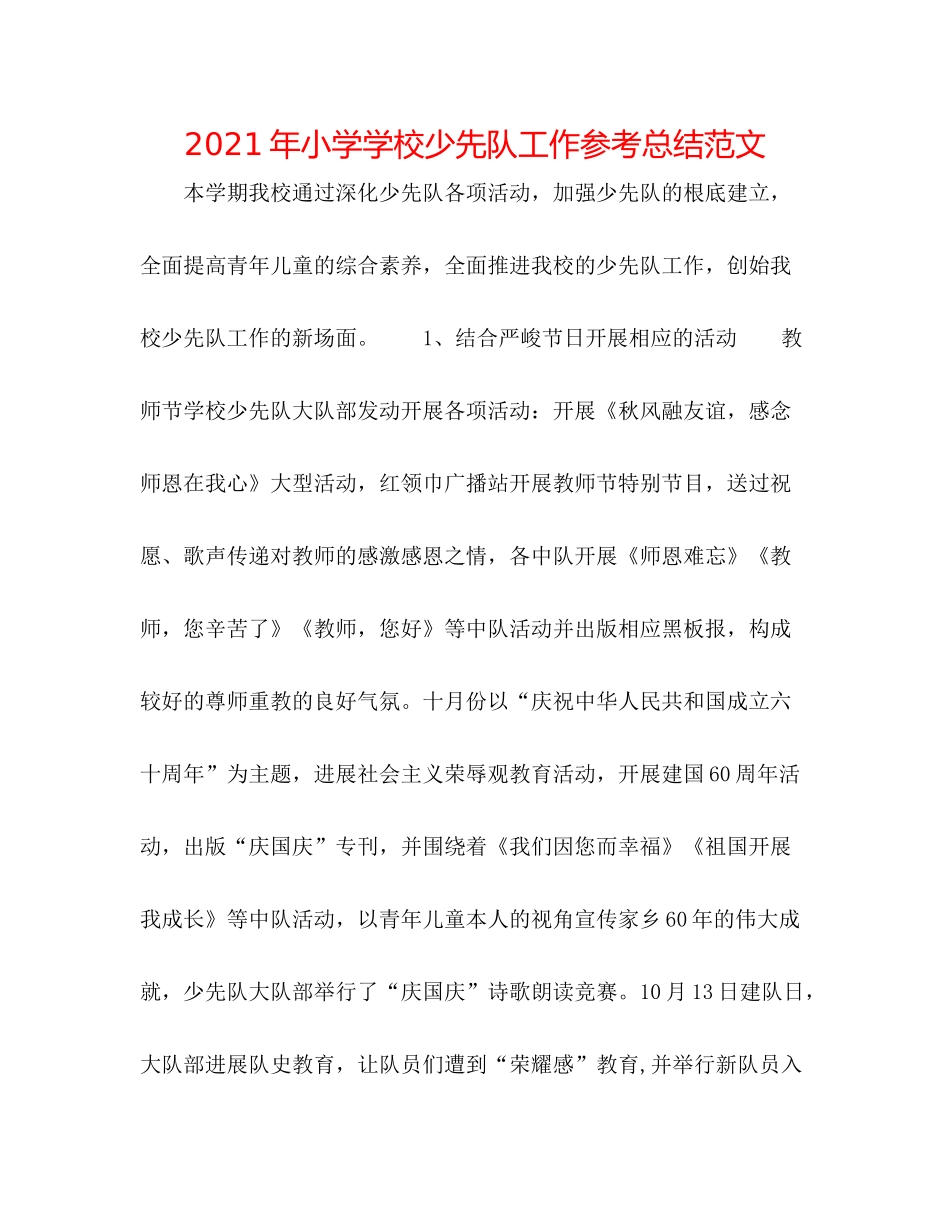 2021年小学学校少先队工作参考总结范文

本学期我校通过深化少先队各项活动，加强少先队的根底建立，全面提高青年儿童的综合素养，全面推进我校的少先队工作，创始我校少先队工作的新场面。 1、结合严峻节日开展相应的活动 教师节学校少先队大队部发动开展各项活动：开展《秋风融友谊，感念师恩在我心》大型活动，红领巾广播站开展教师节特别节目，送过祝愿、歌声传递对教师的感激感恩之情，各中队开展《师恩难忘》《教师，您辛苦了》《教师，您好》等中队活动并出版相应黑板报，构成较好的尊师重教的良好气氛。十月份以“庆祝中华人民共和国成立六十周年”为主题，进展社会主义荣辱观教育活动，开展建国60周年活动，出版“庆国庆”专刊，并围绕着《我们因您而幸福》《祖国开展我成长》等中队活动，以青年儿童本人的视角宣传家乡60年的伟大成就，少先队大队部举行了“庆国庆”诗歌朗读竞赛。10月13日建队日，大队部进展队史教育，让队员们遭到“荣耀感”教育,并举行新队员入